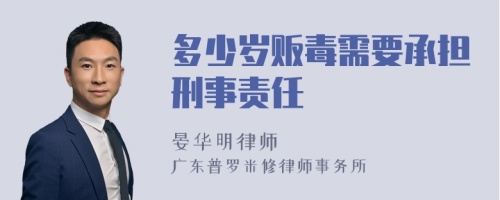 多少岁贩毒需要承担刑事责任

晏华明律师
广东普罗米修律师事务所